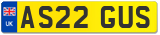 UK
AS22 GUS